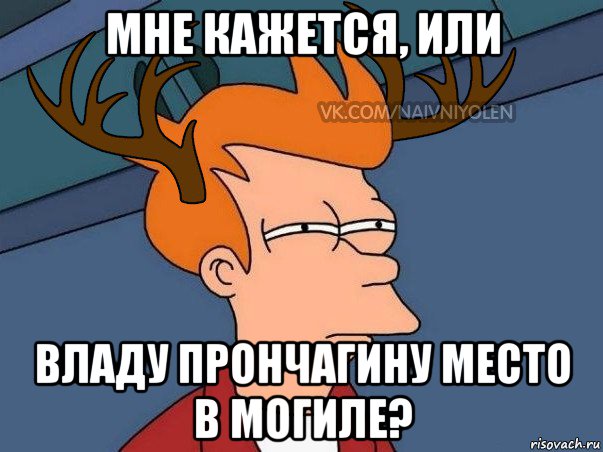 МНЕ КАЖЕТСЯ, ИЛИ

VK.COM/NAIVNIYOLEN

ВЛАДУ ПРОНЧАГИНУ МЕСТО В МОГИЛЕ?

risovach.ru